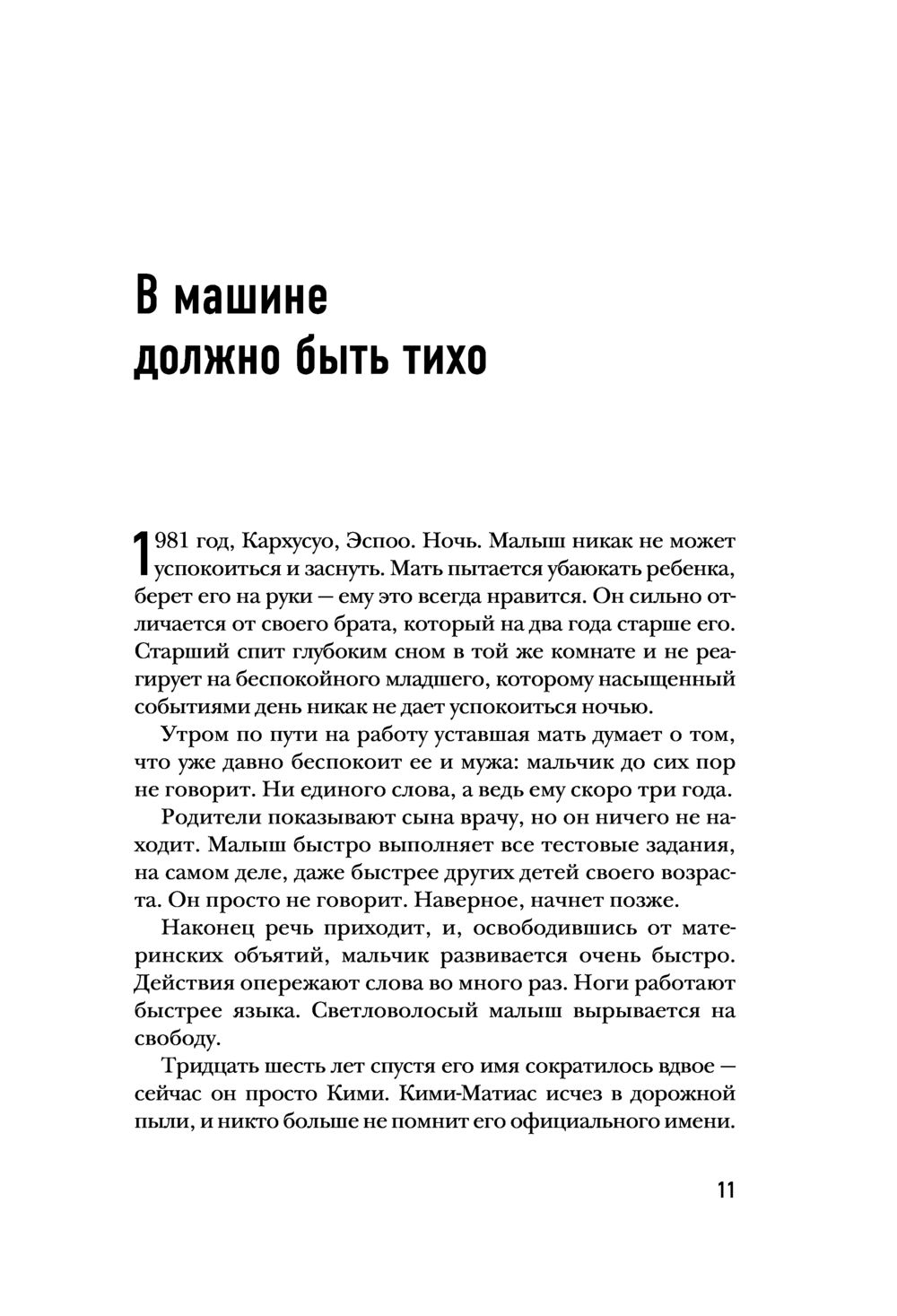 В машине должно быть тихо

1981 год, Кархусуо, Эспоо. Ночь. Малыш никак не может успокоиться и заснуть. Мать пытается убаюкать ребенка, берет его на руки — ему это всегда нравится. Он сильно отличается от своего брата, который на два года старше его. Старший спит глубоким сном в той же комнате и не реагирует на беспокойного младшего, которому насыщенный событиями день никак не дает успокоиться ночью.

Утром по пути на работу уставшая мать думает о том, что уже давно беспокоит ее и мужа: мальчик до сих пор не говорит. Ни единого слова, а ведь ему скоро три года.

Родители показывают сына врачу, но он ничего не находит. Малыш быстро выполняет все тестовые задания, на самом деле, даже быстрее других детей своего возраста. Он просто не говорит. Наверное, начнет позже.

Наконец речь приходит, и, освободившись от материнских объятий, мальчик развивается очень быстро. Действия опережают слова во много раз. Ноги работают быстрее языка. Светловолосый малыш вырывается на свободу.

Тридцать шесть лет спустя его имя сократилось вдвое — сейчас он просто Кими. Кими-Матиас исчез в дорожной пыли, и никто больше не помнит его официального имени.

11